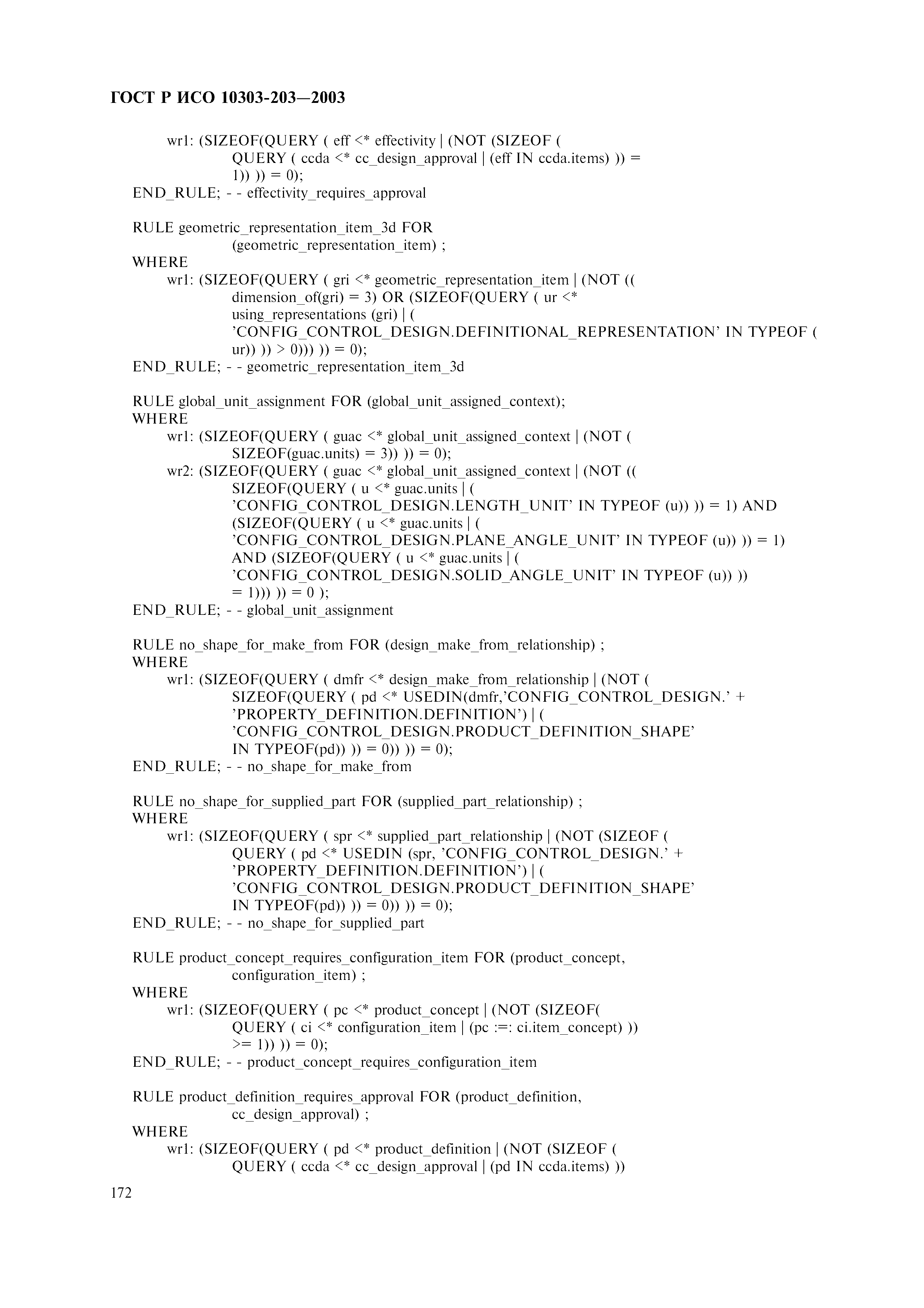 ГОСТ Р ИСО 10303-203—2003

wr1: (SIZEOF(QUERY ( eff <* effectivity | (NOT (SIZEOF (
QUERY ( ccda <* cc_design_approval | (eff IN ccda.items) )) =
1)) )) = 0);
END_RULE; - - effectivity_requires_approval

RULE geometric_representation_item_3d FOR
(geometric_representation_item) ;
WHERE
wr1: (SIZEOF(QUERY ( gri <* geometric_representation_item | (NOT ((
dimension_of(gri) = 3) OR (SIZEOF(QUERY ( ur <*
using_representations (gri) | (
'CONFIG_CONTROL_DESIGN.DEFINITIONAL_REPRESENTATION' IN TYPEOF (
ur)) )) > 0))) )) = 0);
END_RULE; - - geometric_representation_item_3d

RULE global_unit_assignment FOR (global_unit_assigned_context);
WHERE
wr1: (SIZEOF(QUERY ( guac <* global_unit_assigned_context | (NOT (
SIZEOF(guac.units) = 3)) )) = 0);
wr2: (SIZEOF(QUERY ( guac <* global_unit_assigned_context | (NOT ((
SIZEOF(QUERY ( u <* guac.units | (
'CONFIG_CONTROL_DESIGN.LENGTH_UNIT' IN TYPEOF (u)) )) = 1) AND
(SIZEOF(QUERY ( u <* guac.units | (
'CONFIG_CONTROL_DESIGN.PLANE_ANGLE_UNIT' IN TYPEOF (u)) )) = 1)
AND (SIZEOF(QUERY ( u <* guac.units | (
'CONFIG_CONTROL_DESIGN.SOLID_ANGLE_UNIT' IN TYPEOF (u)) ))
= 1))) )) = 0 );
END_RULE; - - global_unit_assignment

RULE no_shape_for_make_from FOR (design_make_from_relationship) ;
WHERE
wr1: (SIZEOF(QUERY ( dmfr <* design_make_from_relationship | (NOT (
SIZEOF(QUERY ( pd <* USEDIN(dmfr,'CONFIG_CONTROL_DESIGN.' +
'PROPERTY_DEFINITION.DEFINITION') | (
'CONFIG_CONTROL_DESIGN.PRODUCT_DEFINITION_SHAPE'
IN TYPEOF(pd)) )) = 0)) )) = 0);
END_RULE; - - no_shape_for_make_from

RULE no_shape_for_supplied_part FOR (supplied_part_relationship) ;
WHERE
wr1: (SIZEOF(QUERY ( spr <* supplied_part_relationship | (NOT (SIZEOF (
QUERY ( pd <* USEDIN (spr, 'CONFIG_CONTROL_DESIGN.' +
'PROPERTY_DEFINITION.DEFINITION') | (
'CONFIG_CONTROL_DESIGN.PRODUCT_DEFINITION_SHAPE'
IN TYPEOF(pd)) )) = 0)) )) = 0);
END_RULE; - - no_shape_for_supplied_part

RULE product_concept_requires_configuration_item FOR (product_concept,
configuration_item) ;
WHERE
wr1: (SIZEOF(QUERY ( pc <* product_concept | (NOT (SIZEOF(
QUERY ( ci <* configuration_item | (pc :=: ci.item_concept) ))
>= 1)) )) = 0);
END_RULE; - - product_concept_requires_configuration_item

RULE product_definition_requires_approval FOR (product_definition,
cc_design_approval) ;
WHERE
wr1: (SIZEOF(QUERY ( pd <* product_definition | (NOT (SIZEOF (
QUERY ( ccda <* cc_design_approval | (pd IN ccda.items) ))

172